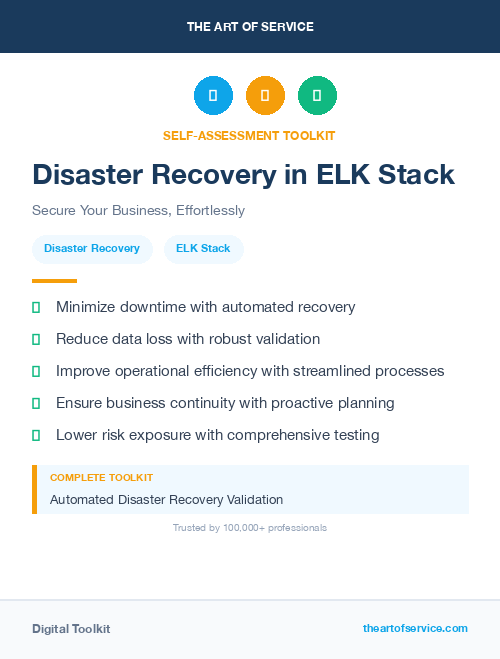 THE ART OF SERVICE

SELF-ASSESSMENT TOOLKIT

Disaster Recovery in ELK Stack

Secure Your Business, Effortlessly

Disaster Recovery

ELK Stack

Minimize downtime with automated recovery

Reduce data loss with robust validation

Improve operational efficiency with streamlined processes

Ensure business continuity with proactive planning

Lower risk exposure with comprehensive testing

COMPLETE TOOLKIT

Automated Disaster Recovery Validation

Trusted by 100,000+ professionals

Digital Toolkit

theartofservice.com